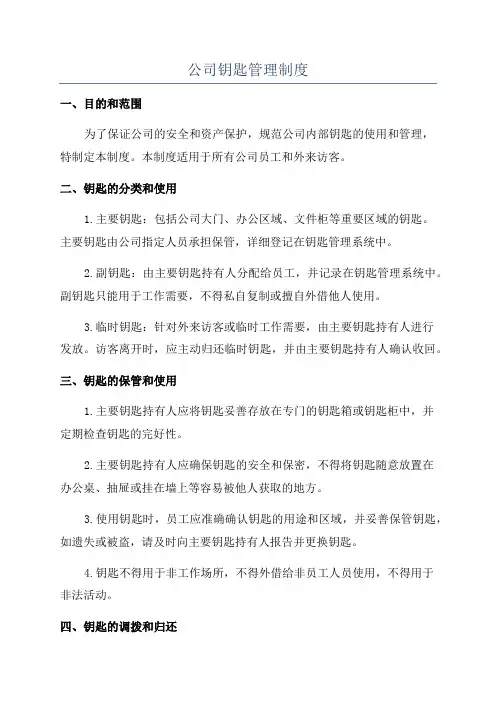 公司钥匙管理制度

一、目的和范围

为了保证公司的安全和资产保护，规范公司内部钥匙的使用和管理，特制定本制度。本制度适用于所有公司员工和外来访客。

二、钥匙的分类和使用

1.主要钥匙：包括公司大门、办公区域、文件柜等重要区域的钥匙。主要钥匙由公司指定人员承担保管，详细登记在钥匙管理系统中。

2.副钥匙：由主要钥匙持有人分配给员工，并记录在钥匙管理系统中。副钥匙只能用于工作需要，不得私自复制或擅自外借他人使用。

3.临时钥匙：针对外来访客或临时工作需要，由主要钥匙持有人进行发放。访客离开时，应主动归还临时钥匙，并由主要钥匙持有人确认收回。

三、钥匙的保管和使用

1.主要钥匙持有人应将钥匙妥善存放在专门的钥匙箱或钥匙柜中，并定期检查钥匙的完好性。

2.主要钥匙持有人应确保钥匙的安全和保密，不得将钥匙随意放置在办公桌、抽屉或挂在墙上等容易被他人获取的地方。

3.使用钥匙时，员工应准确确认钥匙的用途和区域，并妥善保管钥匙，如遗失或被盗，请及时向主要钥匙持有人报告并更换钥匙。

4.钥匙不得用于非工作场所，不得外借给非员工人员使用，不得用于非法活动。

四、钥匙的调拨和归还